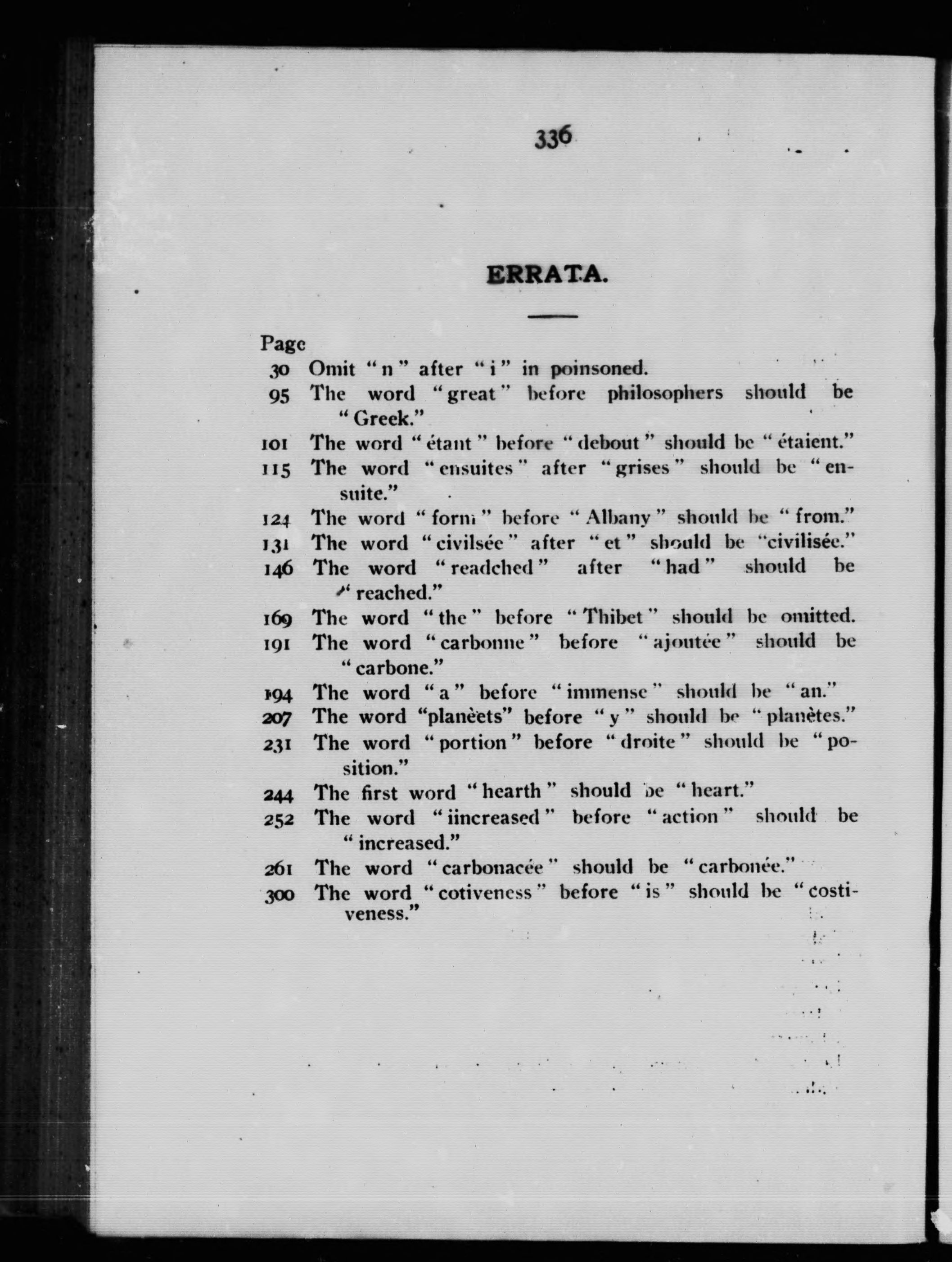 336

ERRATA.

Page
30 Omit "n" after "i" in poinsoned.
95 The word "great" before philosophers should be "Greek."
101 The word "étant" before "debout" should be "étaient."
115 The word "ensuites" after "grises" should be "ensuite."
124 The word "form" before "Albany" should be "from."
131 The word "civilsée" after "et" should be "civilisée."
146 The word "readched" after "had" should be "reached."
169 The word "the" before "Thibet" should be omitted.
191 The word "carbonne" before "ajoutée" should be "carbone."
194 The word "a" before "immense" should be "an."
207 The word "planèets" before "y" should be "planètes."
231 The word "portion" before "droite" should be "position."
244 The first word "hearth" should be "heart."
252 The word "iincreased" before "action" should be "increased."
261 The word "carbonacée" should be "carbonée."
300 The word "cotiveness" before "is" should be "costiveness."